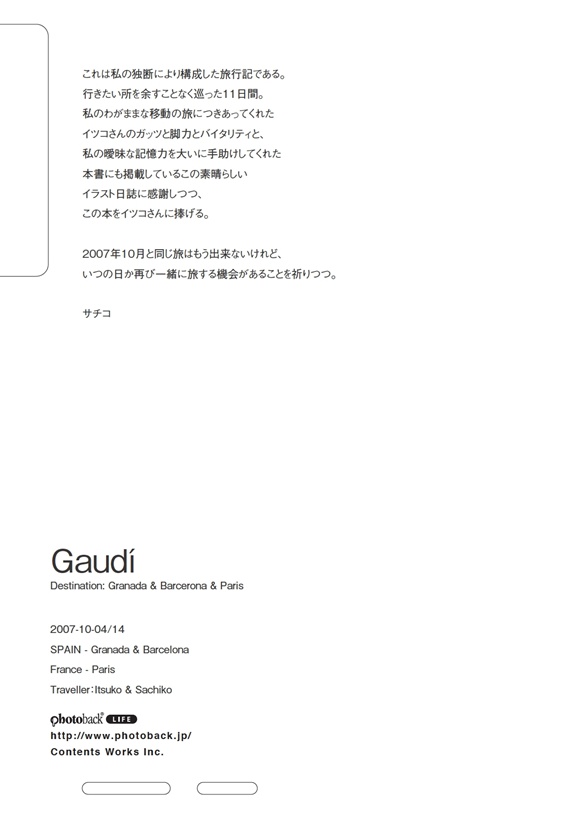 これは私の独断により構成した旅行記である。
行きたい所を余すことなく巡った11日間。
私のわがままな移動の旅につきあってくれた
イツコさんのガッツと脚力とバイタリティと、
私の曖昧な記憶力を大いに手助けしてくれた
本書にも掲載しているこの素晴らしい
イラスト日誌に感謝しつつ、
この本をイツコさんに捧げる。

2007年10月と同じ旅はもう出来ないけれど、
いつの日か再び一緒に旅する機会があることを祈りつつ。

サチコ

Gaudí
Destination: Granada & Barcerona & Paris

2007-10-04/14
SPAIN - Granada & Barcelona
France - Paris
Traveller：Itsuko & Sachiko

photoback LIFE
http://www.photoback.jp/
Contents Works Inc.